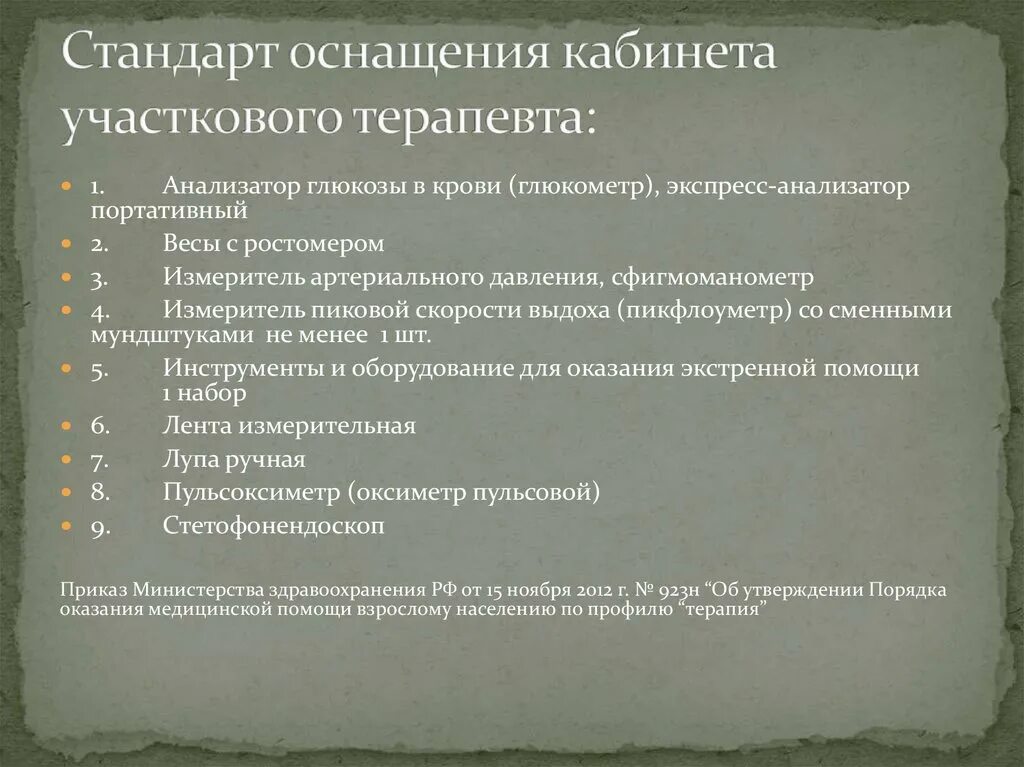 Стандарт оснащения кабинета участкового терапевта:

1. Анализатор глюкозы в крови (глюкометр), экспресс-анализатор портативный
2. Весы с ростомером
3. Измеритель артериального давления, сфигмоманометр
4. Измеритель пиковой скорости выдоха (пикфлоуметр) со сменными мундштуками не менее 1 шт.
5. Инструменты и оборудование для оказания экстренной помощи 1 набор
6. Лента измерительная
7. Лупа ручная
8. Пульсоксиметр (оксиметр пульсовой)
9. Стетофонендоскоп

Приказ Министерства здравоохранения РФ от 15 ноября 2012 г. № 923н “Об утверждении Порядка оказания медицинской помощи взрослому населению по профилю “терапия”